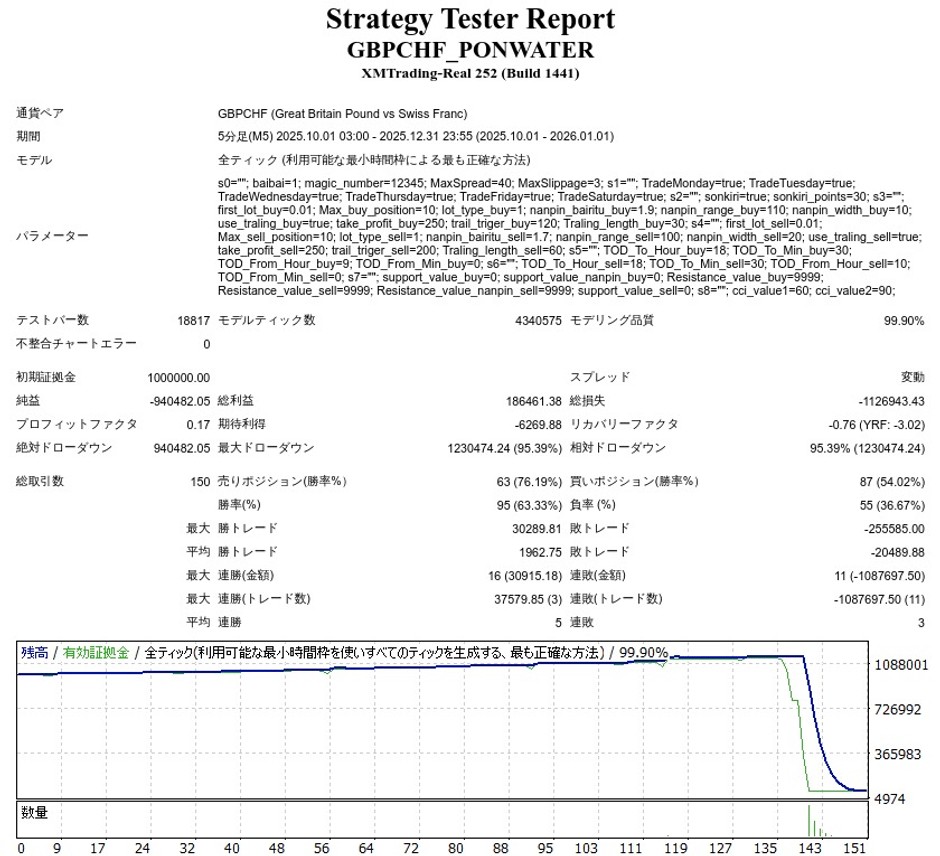 Strategy Tester Report
GBPCHF_PONWATER
XMTrading-Real 252 (Build 1441)

通貨ペア
GBPCHF (Great Britain Pound vs Swiss Franc)

期間
5分足(M5) 2025.10.01 03:00 - 2025.12.31 23:55 (2025.10.01 - 2026.01.01)

モデル
全ティック (利用可能な最小時間枠による最も正確な方法)

パラメーター
s0=""; baibai=1; magic_number=12345; MaxSpread=40; MaxSlippage=3; s1=""; TradeMonday=true; TradeTuesday=true; TradeWednesday=true; TradeThursday=true; TradeFriday=true; TradeSaturday=true; s2=""; sonkiri=true; sonkiri_points=30; s3=""; first_lot_buy=0.01; Max_buy_position=10; lot_type_buy=1; nanpin_bairitu_buy=1.9; nanpin_range_buy=110; nanpin_width_buy=10; use_traling_buy=true; take_profit_buy=250; trail_triger_buy=120; Traling_length_buy=30; s4=""; first_lot_sell=0.01; Max_sell_position=10; lot_type_sell=1; nanpin_bairitu_sell=1.7; nanpin_range_sell=100; nanpin_width_sell=20; use_traling_sell=true; take_profit_sell=250; trail_triger_sell=200; Traling_length_sell=60; s5=""; TOD_To_Hour_buy=18; TOD_To_Min_buy=30; TOD_From_Hour_buy=9; TOD_From_Min_buy=0; s6=""; TOD_To_Hour_sell=18; TOD_To_Min_sell=30; TOD_From_Hour_sell=10; TOD_From_Min_sell=0; s7=""; support_value_buy=0; support_value_nanpin_buy=0; Resistance_value_buy=9999; Resistance_value_sell=9999; Resistance_value_nanpin_sell=9999; support_value_sell=0; s8=""; cci_value1=60; cci_value2=90;

テストバー数 18817 モデルティック数 4340575 モデリング品質 99.90%
不整合チャートエラー 0

初期証拠金 1000000.00 スプレッド 変動
純益 -940482.05 総利益 186461.38 総損失 -1126943.43
プロフィットファクタ 0.17 期待利得 -6269.88 リカバリーファクタ -0.76 (YRF: -3.02)
絶対ドローダウン 940482.05 最大ドローダウン 1230474.24 (95.39%) 相対ドローダウン 95.39% (1230474.24)

総取引数 150 売りポジション(勝率%) 63 (76.19%) 買いポジション(勝率%) 87 (54.02%)
勝率(%) 95 (63.33%) 負率 (%) 55 (36.67%)
最大 勝トレード 30289.81 敗トレード -255585.00
平均 勝トレード 1962.75 敗トレード -20489.88
最大 連勝(金額) 16 (30915.18) 連敗(金額) 11 (-1087697.50)
最大 連勝(トレード数) 37579.85 (3) 連敗(トレード数) -1087697.50 (11)
平均 連勝 5 連敗 3

残高 / 有効証拠金 / 全ティック(利用可能な最小時間枠を使いすべてのティックを生成する、最も正確な方法) / 99.90%
1088001
726992
365983
4974
数量
0 9 17 24 32 40 48 56 64 72 80 88 95 103 111 119 127 135 143 151